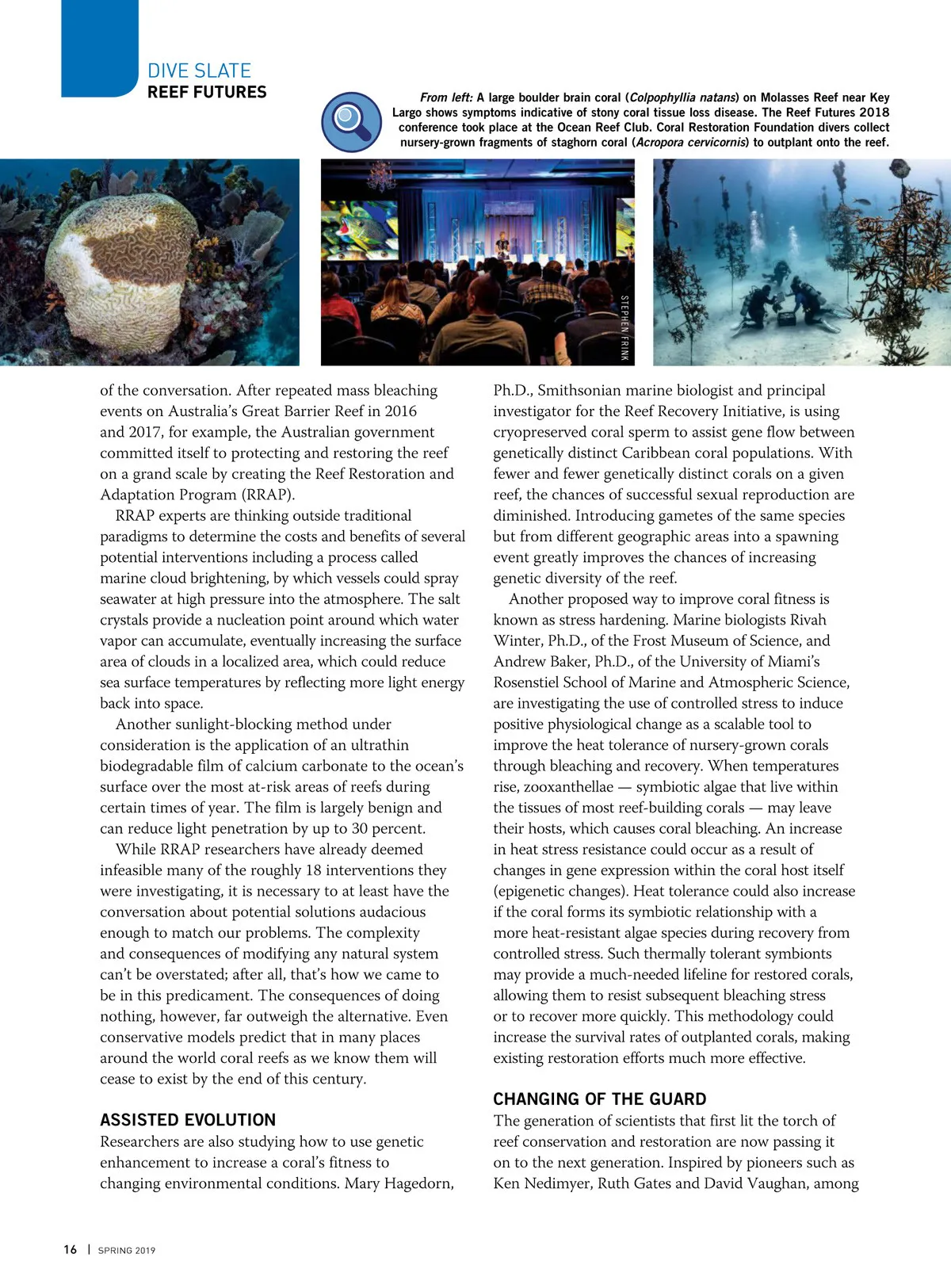 DIVE SLATE
REEF FUTURES

From left: A large boulder brain coral (Colpophyllia natans) on Molasses Reef near Key Largo shows symptoms indicative of stony coral tissue loss disease. The Reef Futures 2018 conference took place at the Ocean Reef Club. Coral Restoration Foundation divers collect nursery-grown fragments of staghorn coral (Acropora cervicornis) to outplant onto the reef.

STEPHEN FRINK

of the conversation. After repeated mass bleaching events on Australia's Great Barrier Reef in 2016 and 2017, for example, the Australian government committed itself to protecting and restoring the reef on a grand scale by creating the Reef Restoration and Adaptation Program (RRAP).

RRAP experts are thinking outside traditional paradigms to determine the costs and benefits of several potential interventions including a process called marine cloud brightening, by which vessels could spray seawater at high pressure into the atmosphere. The salt crystals provide a nucleation point around which water vapor can accumulate, eventually increasing the surface area of clouds in a localized area, which could reduce sea surface temperatures by reflecting more light energy back into space.

Another sunlight-blocking method under consideration is the application of an ultrathin biodegradable film of calcium carbonate to the ocean's surface over the most at-risk areas of reefs during certain times of year. The film is largely benign and can reduce light penetration by up to 30 percent.

While RRAP researchers have already deemed infeasible many of the roughly 18 interventions they were investigating, it is necessary to at least have the conversation about potential solutions audacious enough to match our problems. The complexity and consequences of modifying any natural system can't be overstated; after all, that's how we came to be in this predicament. The consequences of doing nothing, however, far outweigh the alternative. Even conservative models predict that in many places around the world coral reefs as we know them will cease to exist by the end of this century.

ASSISTED EVOLUTION
Researchers are also studying how to use genetic enhancement to increase a coral's fitness to changing environmental conditions. Mary Hagedorn, Ph.D., Smithsonian marine biologist and principal investigator for the Reef Recovery Initiative, is using cryopreserved coral sperm to assist gene flow between genetically distinct Caribbean coral populations. With fewer and fewer genetically distinct corals on a given reef, the chances of successful sexual reproduction are diminished. Introducing gametes of the same species but from different geographic areas into a spawning event greatly improves the chances of increasing genetic diversity of the reef.

Another proposed way to improve coral fitness is known as stress hardening. Marine biologists Rivah Winter, Ph.D., of the Frost Museum of Science, and Andrew Baker, Ph.D., of the University of Miami's Rosenstiel School of Marine and Atmospheric Science, are investigating the use of controlled stress to induce positive physiological change as a scalable tool to improve the heat tolerance of nursery-grown corals through bleaching and recovery. When temperatures rise, zooxanthellae — symbiotic algae that live within the tissues of most reef-building corals — may leave their hosts, which causes coral bleaching. An increase in heat stress resistance could occur as a result of changes in gene expression within the coral host itself (epigenetic changes). Heat tolerance could also increase if the coral forms its symbiotic relationship with a more heat-resistant algae species during recovery from controlled stress. Such thermally tolerant symbionts may provide a much-needed lifeline for restored corals, allowing them to resist subsequent bleaching stress or to recover more quickly. This methodology could increase the survival rates of outplanted corals, making existing restoration efforts much more effective.

CHANGING OF THE GUARD
The generation of scientists that first lit the torch of reef conservation and restoration are now passing it on to the next generation. Inspired by pioneers such as Ken Nedimyer, Ruth Gates and David Vaughan, among

16 | SPRING 2019